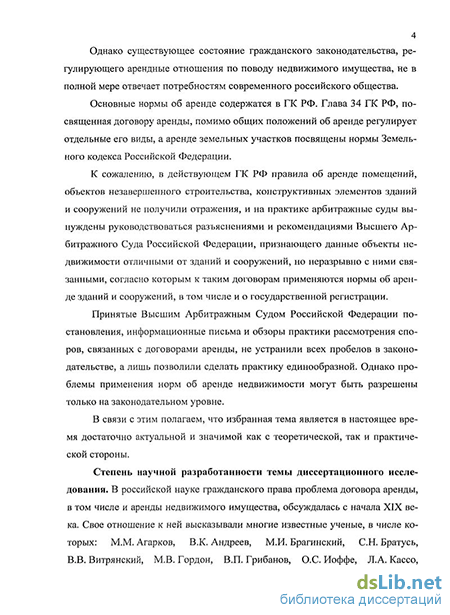 4

Однако существующее состояние гражданского законодательства, регулирующего арендные отношения по поводу недвижимого имущества, не в полной мере отвечает потребностям современного российского общества.

Основные нормы об аренде содержатся в ГК РФ. Глава 34 ГК РФ, посвященная договору аренды, помимо общих положений об аренде регулирует отдельные его виды, а аренде земельных участков посвящены нормы Земельного кодекса Российской Федерации.

К сожалению, в действующем ГК РФ правила об аренде помещений, объектов незавершенного строительства, конструктивных элементов зданий и сооружений не получили отражения, и на практике арбитражные суды вынуждены руководствоваться разъяснениями и рекомендациями Высшего Арбитражного Суда Российской Федерации, признающего данные объекты недвижимости отличными от зданий и сооружений, но неразрывно с ними связанными, согласно которым к таким договорам применяются нормы об аренде зданий и сооружений, в том числе и о государственной регистрации.

Принятые Высшим Арбитражным Судом Российской Федерации постановления, информационные письма и обзоры практики рассмотрения споров, связанных с договорами аренды, не устранили всех пробелов в законодательстве, а лишь позволили сделать практику единообразной. Однако проблемы применения норм об аренде недвижимости могут быть разрешены только на законодательном уровне.

В связи с этим полагаем, что избранная тема является в настоящее время достаточно актуальной и значимой как с теоретической, так и практической стороны.

Степень научной разработанности темы диссертационного исследования. В российской науке гражданского права проблема договора аренды, в том числе и аренды недвижимого имущества, обсуждалась с начала XIX века. Свое отношение к ней высказывали многие известные ученые, в числе которых: М.М. Агарков, В.К. Андреев, М.И. Брагинский, С.Н. Братусь, В.В. Витрянский, М.В. Гордон, В.П. Грибанов, О.С. Иоффе, Л.А. Кассо,

dsLib.net
библиотека диссертаций